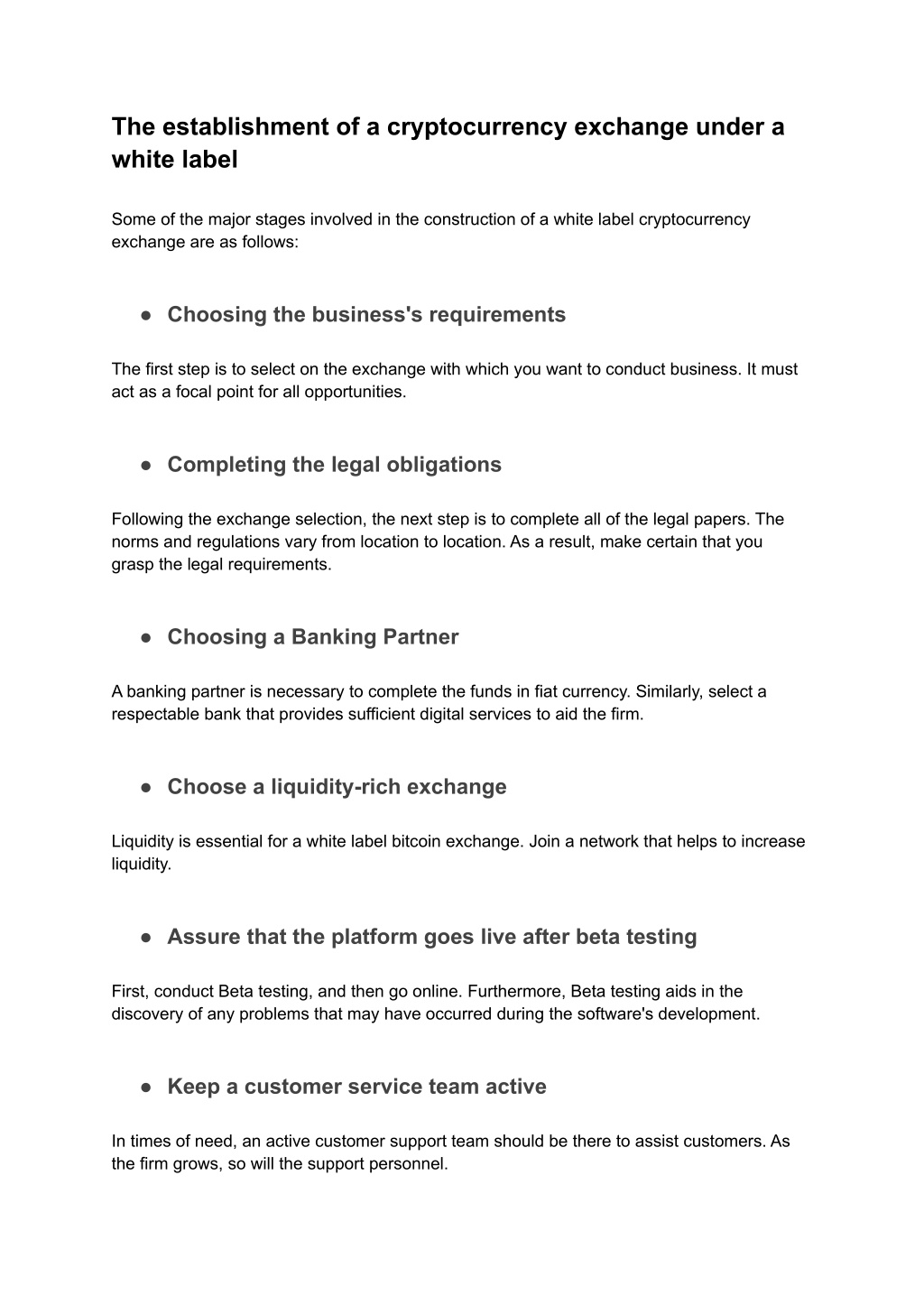 The establishment of a cryptocurrency exchange under a white label

Some of the major stages involved in the construction of a white label cryptocurrency exchange are as follows:

● Choosing the business's requirements

The first step is to select on the exchange with which you want to conduct business. It must act as a focal point for all opportunities.

● Completing the legal obligations

Following the exchange selection, the next step is to complete all of the legal papers. The norms and regulations vary from location to location. As a result, make certain that you grasp the legal requirements.

● Choosing a Banking Partner

A banking partner is necessary to complete the funds in fiat currency. Similarly, select a respectable bank that provides sufficient digital services to aid the firm.

● Choose a liquidity-rich exchange

Liquidity is essential for a white label bitcoin exchange. Join a network that helps to increase liquidity.

● Assure that the platform goes live after beta testing

First, conduct Beta testing, and then go online. Furthermore, Beta testing aids in the discovery of any problems that may have occurred during the software's development.

● Keep a customer service team active

In times of need, an active customer support team should be there to assist customers. As the firm grows, so will the support personnel.